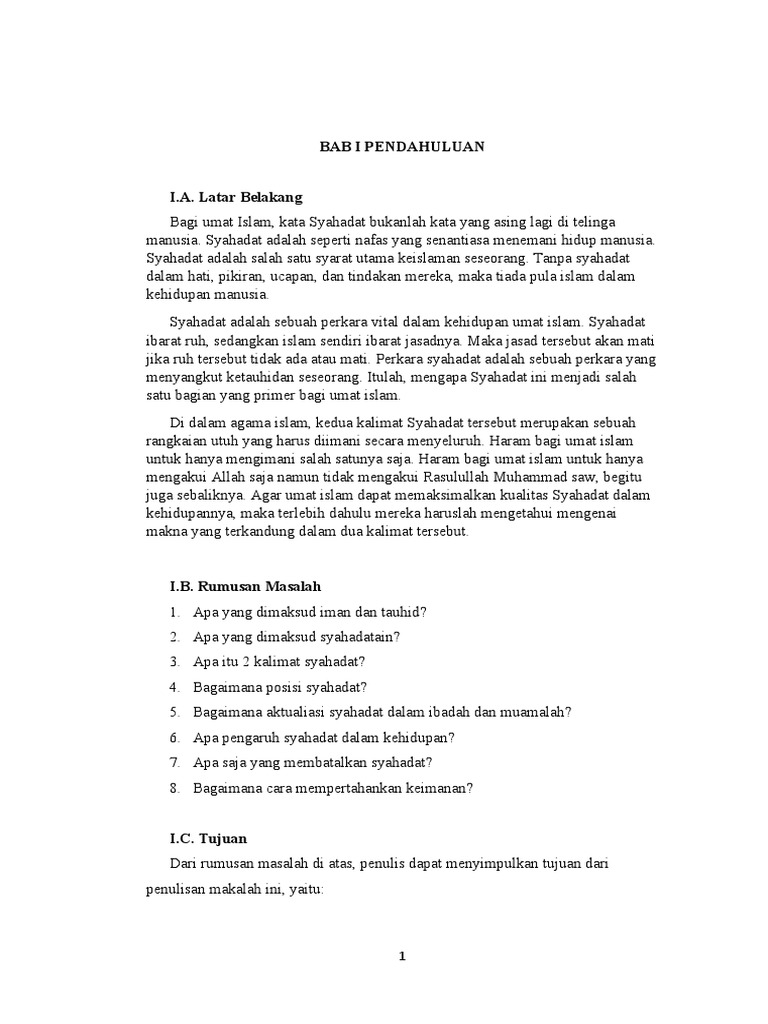 BAB I PENDAHULUAN

I.A. Latar Belakang

Bagi umat Islam, kata Syahadat bukanlah kata yang asing lagi di telinga manusia. Syahadat adalah seperti nafas yang senantiasa menemani hidup manusia. Syahadat adalah salah satu syarat utama keislaman seseorang. Tanpa syahadat dalam hati, pikiran, ucapan, dan tindakan mereka, maka tiada pula islam dalam kehidupan manusia.

Syahadat adalah sebuah perkara vital dalam kehidupan umat islam. Syahadat ibarat ruh, sedangkan islam sendiri ibarat jasadnya. Maka jasad tersebut akan mati jika ruh tersebut tidak ada atau mati. Perkara syahadat adalah sebuah perkara yang menyangkut ketauhidan seseorang. Itulah, mengapa Syahadat ini menjadi salah satu bagian yang primer bagi umat islam.

Di dalam agama islam, kedua kalimat Syahadat tersebut merupakan sebuah rangkaian utuh yang harus diimani secara menyeluruh. Haram bagi umat islam untuk hanya mengimani salah satunya saja. Haram bagi umat islam untuk hanya mengakui Allah saja namun tidak mengakui Rasulullah Muhammad saw, begitu juga sebaliknya. Agar umat islam dapat memaksimalkan kualitas Syahadat dalam kehidupannya, maka terlebih dahulu mereka haruslah mengetahui mengenai makna yang terkandung dalam dua kalimat tersebut.

I.B. Rumusan Masalah

1. Apa yang dimaksud iman dan tauhid?
2. Apa yang dimaksud syahadatain?
3. Apa itu 2 kalimat syahadat?
4. Bagaimana posisi syahadat?
5. Bagaimana aktualiasi syahadat dalam ibadah dan muamalah?
6. Apa pengaruh syahadat dalam kehidupan?
7. Apa saja yang membatalkan syahadat?
8. Bagaimana cara mempertahankan keimanan?

I.C. Tujuan

Dari rumusan masalah di atas, penulis dapat menyimpulkan tujuan dari penulisan makalah ini, yaitu:

1